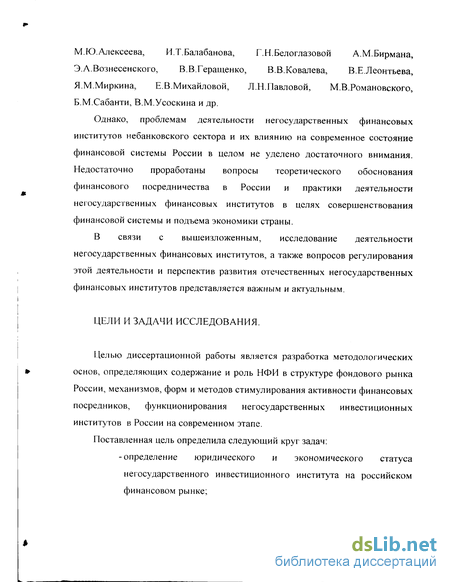 М.Ю.Алексеева, И.Т.Балабанова, Г.Н.Белоглазовой А.М.Бирмана, Э.А.Вознесенского, В.В.Геращенко, В.В.Ковалева, В.Е.Леонтьева, Я.М.Миркина, Е.В.Михайловой, Л.Н.Павловой, М.В.Романовского, Б.М.Сабанти, В.М.Усоскина и др.

Однако, проблемам деятельности негосударственных финансовых институтов небанковского сектора и их влиянию на современное состояние финансовой системы России в целом не уделено достаточного внимания. Недостаточно проработаны вопросы теоретического обоснования финансового посредничества в России и практики деятельности негосударственных финансовых институтов в целях совершенствования финансовой системы и подъема экономики страны.

В связи с вышеизложенным, исследование деятельности негосударственных финансовых институтов, а также вопросов регулирования этой деятельности и перспектив развития отечественных негосударственных финансовых институтов представляется важным и актуальным.

ЦЕЛИ И ЗАДАЧИ ИССЛЕДОВАНИЯ.

Целью диссертационной работы является разработка методологических основ, определяющих содержание и роль НФИ в структуре фондового рынка России, механизмов, форм и методов стимулирования активности финансовых посредников, функционирования негосударственных инвестиционных институтов в России на современном этапе.

Поставленная цель определила следующий круг задач:

- определение юридического и экономического статуса негосударственного инвестиционного института на российском финансовом рынке;

dsLib.net
библиотека диссертаций